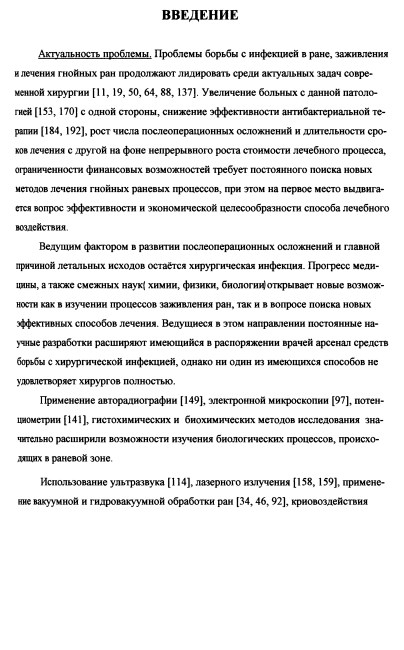 ВВЕДЕНИЕ

Актуальность проблемы. Проблемы борьбы с инфекцией в ране, заживления и лечения гнойных ран продолжают лидировать среди актуальных задач современной хирургии [11, 19, 50, 64, 88, 137]. Увеличение больных с данной патологией [153, 170] с одной стороны, снижение эффективности антибактериальной терапии [184, 192], рост числа послеоперационных осложнений и длительности сроков лечения с другой на фоне непрерывного роста стоимости лечебного процесса, ограниченности финансовых возможностей требует постоянного поиска новых методов лечения гнойных раневых процессов, при этом на первое место выдвигается вопрос эффективности и экономической целесообразности способа лечебного воздействия.

Ведущим фактором в развитии послеоперационных осложнений и главной причиной летальных исходов остаётся хирургическая инфекция. Прогресс медицины, а также смежных наук( химии, физики, биологии)открывает новые возможности как в изучении процессов заживления ран, так и в вопросе поиска новых эффективных способов лечения. Ведущиеся в этом направлении постоянные научные разработки расширяют имеющийся в распоряжении врачей арсенал средств борьбы с хирургической инфекцией, однако ни один из имеющихся способов не удовлетворяет хирургов полностью.

Применение авторадиографии [149], электронной микроскопии [97], потенциометрии [141], гистохимических и биохимических методов исследования значительно расширили возможности изучения биологических процессов, происходящих в раневой зоне.

Использование ультразвука [114], лазерного излучения [158, 159], применение вакуумной и гидровакуумной обработки ран [34, 46, 92], криовоздействия